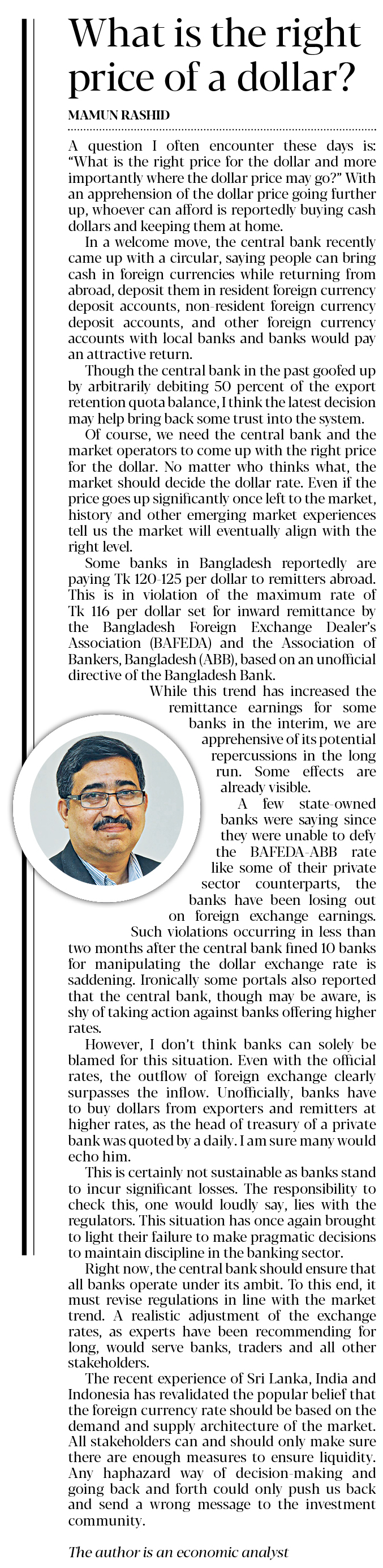 What is the right price of a dollar?

MAMUN RASHID

A question I often encounter these days is: "What is the right price for the dollar and more importantly where the dollar price may go?" With an apprehension of the dollar price going further up, whoever can afford is reportedly buying cash dollars and keeping them at home.

In a welcome move, the central bank recently came up with a circular, saying people can bring cash in foreign currencies while returning from abroad, deposit them in resident foreign currency deposit accounts, non-resident foreign currency deposit accounts, and other foreign currency accounts with local banks and banks would pay an attractive return.

Though the central bank in the past goofed up by arbitrarily debiting 50 percent of the export retention quota balance, I think the latest decision may help bring back some trust into the system.

Of course, we need the central bank and the market operators to come up with the right price for the dollar. No matter who thinks what, the market should decide the dollar rate. Even if the price goes up significantly once left to the market, history and other emerging market experiences tell us the market will eventually align with the right level.

Some banks in Bangladesh reportedly are paying Tk 120-125 per dollar to remitters abroad. This is in violation of the maximum rate of Tk 116 per dollar set for inward remittance by the Bangladesh Foreign Exchange Dealer's Association (BAFEDA) and the Association of Bankers, Bangladesh (ABB), based on an unofficial directive of the Bangladesh Bank.

While this trend has increased the remittance earnings for some banks in the interim, we are apprehensive of its potential repercussions in the long run. Some effects are already visible.

A few state-owned banks were saying since they were unable to defy the BAFEDA-ABB rate like some of their private sector counterparts, the banks have been losing out on foreign exchange earnings.

Such violations occurring in less than two months after the central bank fined 10 banks for manipulating the dollar exchange rate is saddening. Ironically some portals also reported that the central bank, though may be aware, is shy of taking action against banks offering higher rates.

However, I don't think banks can solely be blamed for this situation. Even with the official rates, the outflow of foreign exchange clearly surpasses the inflow. Unofficially, banks have to buy dollars from exporters and remitters at higher rates, as the head of treasury of a private bank was quoted by a daily. I am sure many would echo him.

This is certainly not sustainable as banks stand to incur significant losses. The responsibility to check this, one would loudly say, lies with the regulators. This situation has once again brought to light their failure to make pragmatic decisions to maintain discipline in the banking sector.

Right now, the central bank should ensure that all banks operate under its ambit. To this end, it must revise regulations in line with the market trend. A realistic adjustment of the exchange rates, as experts have been recommending for long, would serve banks, traders and all other stakeholders.

The recent experience of Sri Lanka, India and Indonesia has revalidated the popular belief that the foreign currency rate should be based on the demand and supply architecture of the market. All stakeholders can and should only make sure there are enough measures to ensure liquidity. Any haphazard way of decision-making and going back and forth could only push us back and send a wrong message to the investment community.

The author is an economic analyst